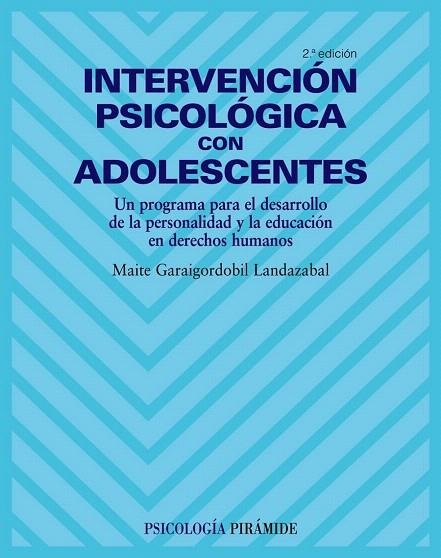 2.ª edición

INTERVENCIÓN PSICOLÓGICA CON ADOLESCENTES

Un programa para el desarrollo de la personalidad y la educación en derechos humanos

Maite Garaigordobil Landazabal

PSICOLOGÍA PIRÁMIDE